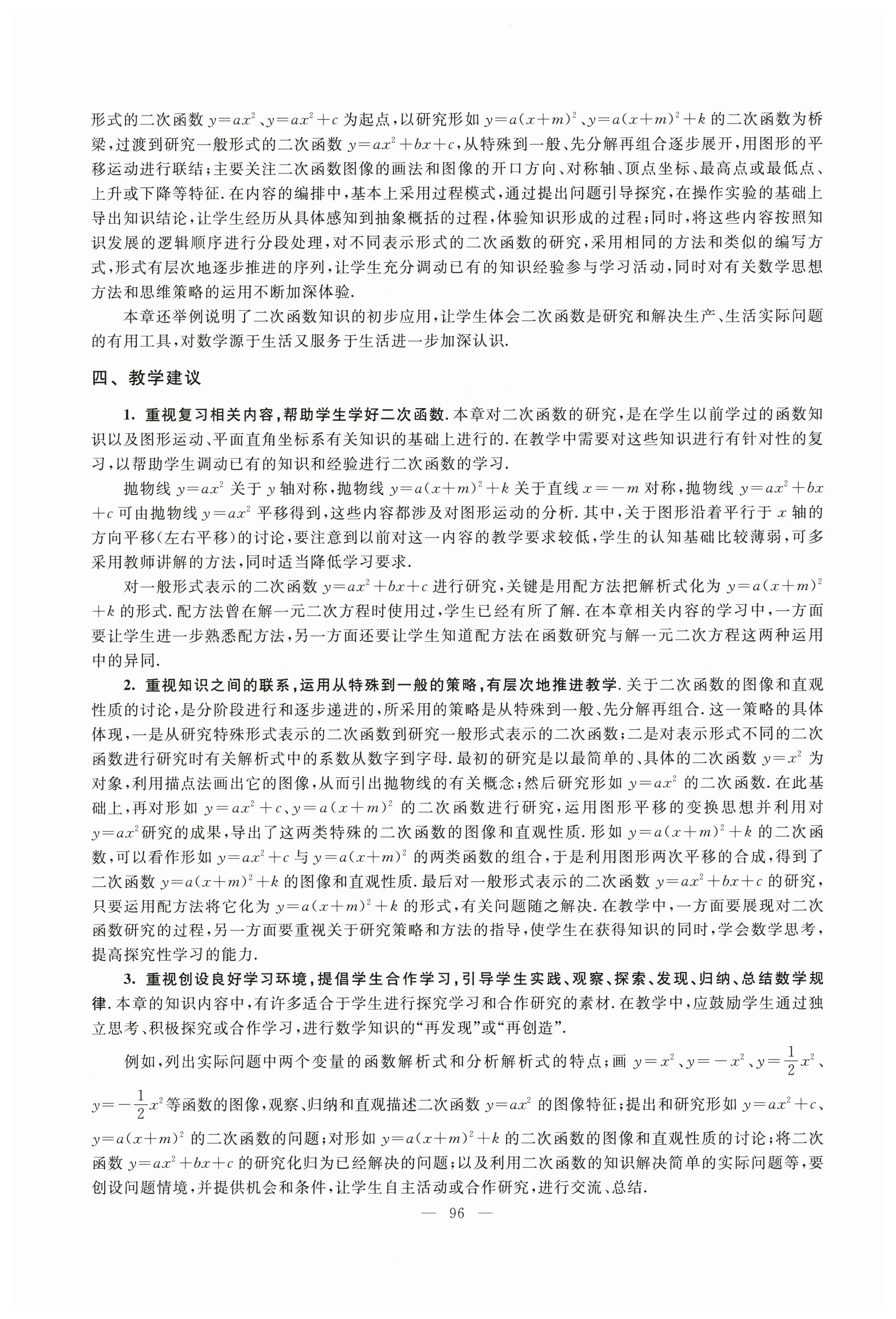 形式的二次函数 $y=ax^2$、$y=ax^2+c$ 为起点，以研究形如 $y=a(x+m)^2$、$y=a(x+m)^2+k$ 的二次函数为桥梁，过渡到研究一般形式的二次函数 $y=ax^2+bx+c$，从特殊到一般、先分解再组合逐步展开，用图形的平移运动进行联结；主要关注二次函数图像的画法和图像的开口方向、对称轴、顶点坐标、最高点或最低点、上升或下降等特征. 在内容的编排中，基本上采用过程模式，通过提出问题引导探究，在操作实验的基础上导出知识结论，让学生经历从具体感知到抽象概括的过程，体验知识形成的过程；同时，将这些内容按照知识发展的逻辑顺序进行分段处理，对不同表示形式的二次函数的研究，采用相同的方法和类似的编写方式，形式有层次地逐步推进的序列，让学生充分调动已有的知识经验参与学习活动，同时对有关数学思想方法和思维策略的运用不断加深体验.

本章还举例说明了二次函数知识的初步应用，让学生体会二次函数是研究和解决生产、生活实际问题的有用工具，对数学源于生活又服务于生活进一步加深认识.

四、教学建议

1. 重视复习相关内容，帮助学生学好二次函数. 本章对二次函数的研究，是在学生以前学过的函数知识以及图形运动、平面直角坐标系有关知识的基础上进行的. 在教学中需要对这些知识进行有针对性的复习，以帮助学生调动已有的知识和经验进行二次函数的学习.

抛物线 $y=ax^2$ 关于 $y$ 轴对称，抛物线 $y=a(x+m)^2+k$ 关于直线 $x=-m$ 对称，抛物线 $y=ax^2+bx+c$ 可由抛物线 $y=ax^2$ 平移得到，这些内容都涉及对图形运动的分析. 其中，关于图形沿着平行于 $x$ 轴的方向平移（左右平移）的讨论，要注意到以前对这一内容的教学要求较低，学生的认知基础比较薄弱，可多采用教师讲解的方法，同时适当降低学习要求.

对一般形式表示的二次函数 $y=ax^2+bx+c$ 进行研究，关键是用配方法把解析式化为 $y=a(x+m)^2+k$ 的形式. 配方法曾在解一元二次方程时使用过，学生已经有所了解. 在本章相关内容的学习中，一方面要让学生进一步熟悉配方法，另一方面还要让学生知道配方法在函数研究与解一元二次方程这两种运用中的异同.

2. 重视知识之间的联系，运用从特殊到一般的策略，有层次地推进教学. 关于二次函数的图像和直观性质的讨论，是分阶段进行和逐步递进的，所采用的策略是从特殊到一般、先分解再组合. 这一策略的具体体现，一是从研究特殊形式表示的二次函数到研究一般形式表示的二次函数；二是对表示形式不同的二次函数进行研究时有关解析式中的系数从数字到字母. 最初的研究是以最简单的、具体的二次函数 $y=x^2$ 为对象，利用描点法画出它的图像，从而引出抛物线的有关概念；然后研究形如 $y=ax^2$ 的二次函数. 在此基础上，再对形如 $y=ax^2+c$、$y=a(x+m)^2$ 的二次函数进行研究，运用图形平移的变换思想并利用对 $y=ax^2$ 研究的成果，导出了这两类特殊的二次函数的图像和直观性质. 形如 $y=a(x+m)^2+k$ 的二次函数，可以看作形如 $y=ax^2+c$ 与 $y=a(x+m)^2$ 的两类函数的组合，于是利用图形两次平移的合成，得到了二次函数 $y=a(x+m)^2+k$ 的图像和直观性质. 最后对一般形式表示的二次函数 $y=ax^2+bx+c$ 的研究，只要运用配方法将它化为 $y=a(x+m)^2+k$ 的形式，有关问题随之解决. 在教学中，一方面要展现对二次函数研究的过程，另一方面要重视关于研究策略和方法的指导，使学生在获得知识的同时，学会数学思考，提高探究性学习的能力.

3. 重视创设良好学习环境，提倡学生合作学习，引导学生实践、观察、探索、发现、归纳、总结数学规律. 本章的知识内容中，有许多适合于学生进行探究学习和合作研究的素材. 在教学中，应鼓励学生通过独立思考、积极探究或合作学习，进行数学知识的“再发现”或“再创造”.

例如，列出实际问题中两个变量的函数解析式和分析解析式的特点；画 $y=x^2$、$y=-x^2$、$y=\frac{1}{2}x^2$、$y=-\frac{1}{2}x^2$ 等函数的图像，观察、归纳和直观描述二次函数 $y=ax^2$ 的图像特征；提出和研究形如 $y=ax^2+c$、$y=a(x+m)^2$ 的二次函数的问题；对形如 $y=a(x+m)^2+k$ 的二次函数的图像和直观性质的讨论；将二次函数 $y=ax^2+bx+c$ 的研究化归为已经解决的问题；以及利用二次函数的知识解决简单的实际问题等，要创设问题情境，并提供机会和条件，让学生自主活动或合作研究，进行交流、总结.

— 96 —